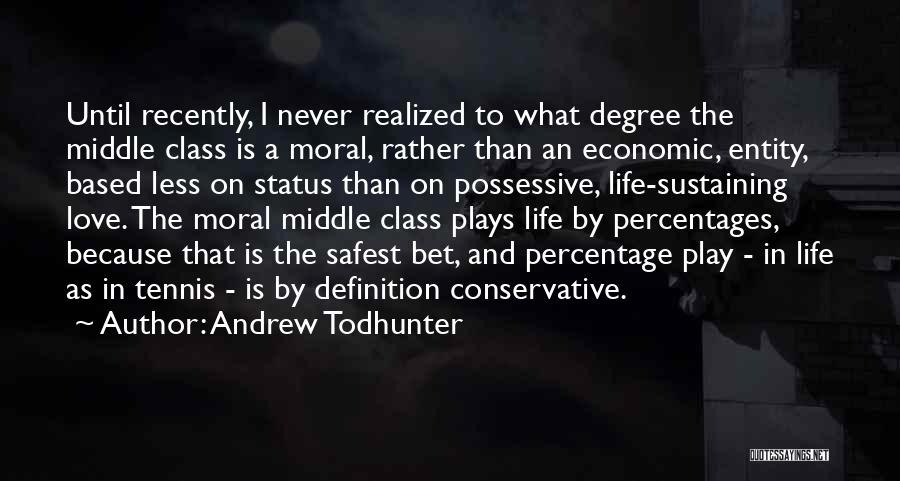 Until recently, I never realized to what degree the middle class is a moral, rather than an economic, entity, based less on status than on possessive, life-sustaining love. The moral middle class plays life by percentages, because that is the safest bet, and percentage play - in life as in tennis - is by definition conservative.

~ Author: Andrew Todhunter

QUOTESSAYINGS.NET